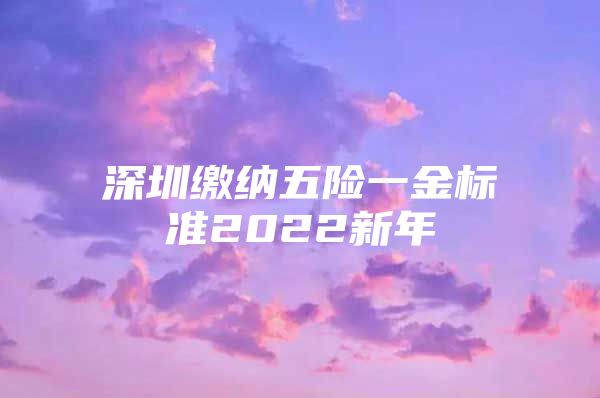 深圳缴纳五险一金标准2022新年